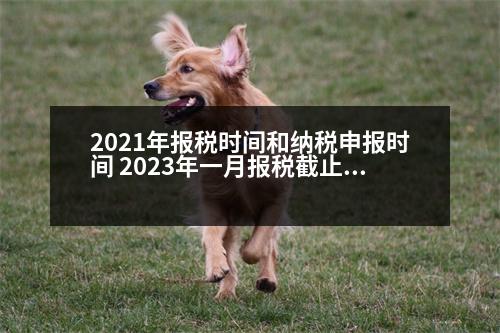 2021年报税时间和纳税申报时间 2023年一月报税截止...